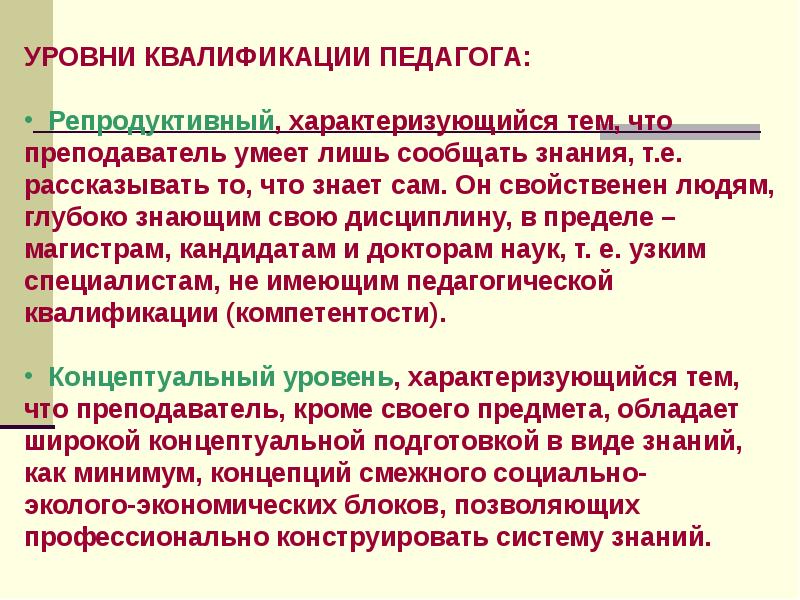 УРОВНИ КВАЛИФИКАЦИИ ПЕДАГОГА:

• Репродуктивный, характеризующийся тем, что преподаватель умеет лишь сообщать знания, т.е. рассказывать то, что знает сам. Он свойственен людям, глубоко знающим свою дисциплину, в пределе – магистрам, кандидатам и докторам наук, т. е. узким специалистам, не имеющим педагогической квалификации (компетентости).

• Концептуальный уровень, характеризующийся тем, что преподаватель, кроме своего предмета, обладает широкой концептуальной подготовкой в виде знаний, как минимум, концепций смежного социально-эколого-экономических блоков, позволяющих профессионально конструировать систему знаний.